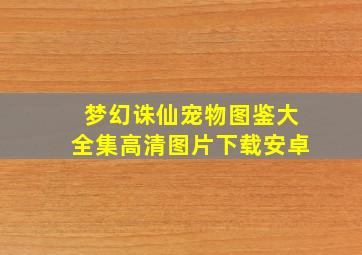 梦幻诛仙宠物图鉴大全集高清图片下载安卓